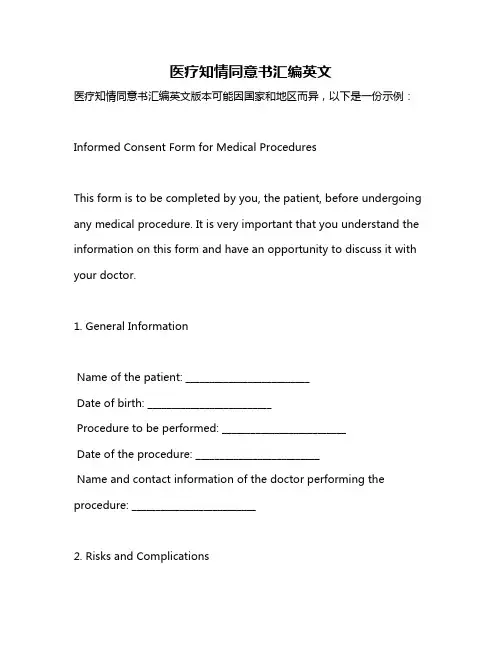 医疗知情同意书汇编英文

医疗知情同意书汇编英文版本可能因国家和地区而异，以下是一份示例：

Informed Consent Form for Medical Procedures

This form is to be completed by you, the patient, before undergoing any medical procedure. It is very important that you understand the information on this form and have an opportunity to discuss it with your doctor.

1. General Information

Name of the patient: ________________________
Date of birth: ________________________
Procedure to be performed: ________________________
Date of the procedure: ________________________
Name and contact information of the doctor performing the procedure: ________________________

2. Risks and Complications